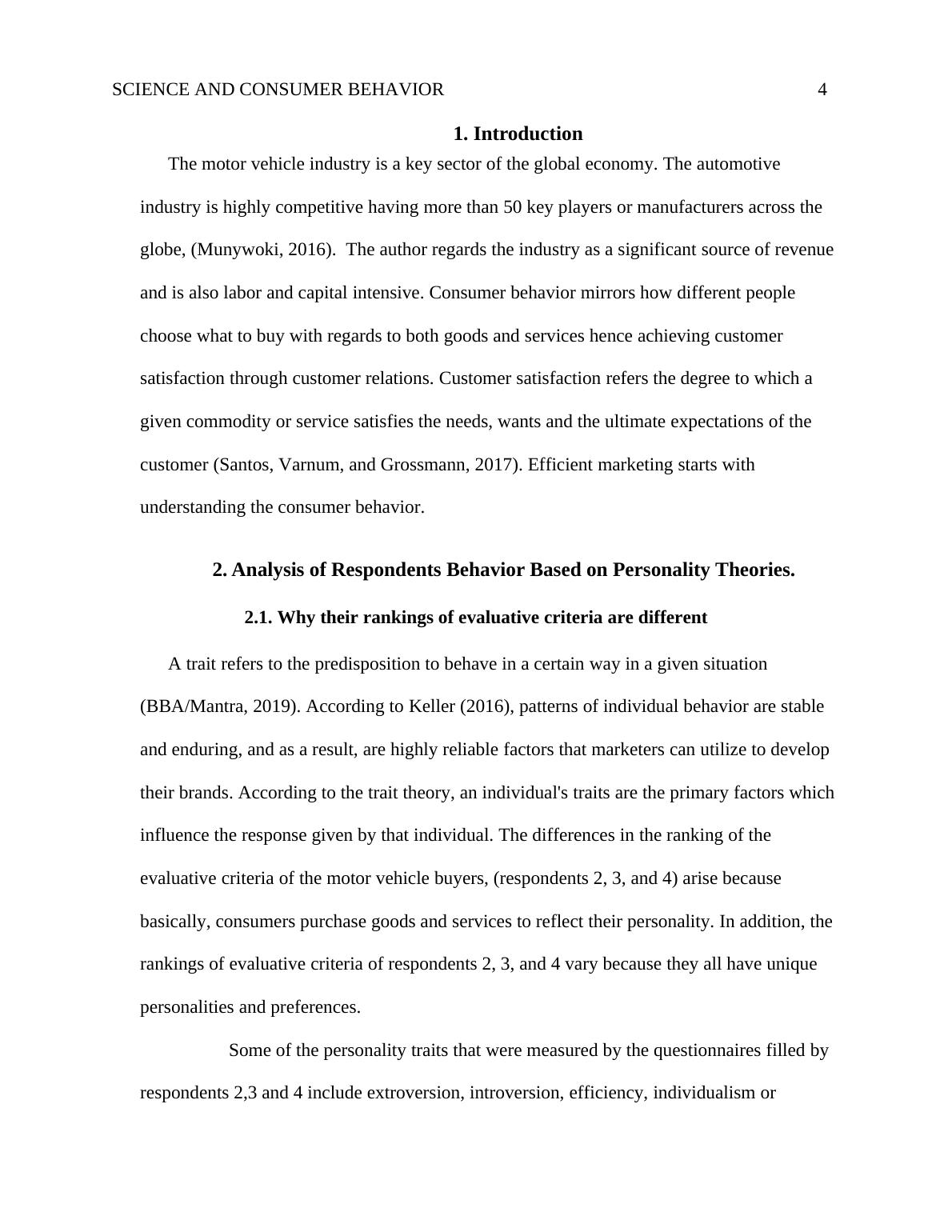 SCIENCE AND CONSUMER BEHAVIOR 4

1. Introduction

The motor vehicle industry is a key sector of the global economy. The automotive industry is highly competitive having more than 50 key players or manufacturers across the globe, (Munywoki, 2016). The author regards the industry as a significant source of revenue and is also labor and capital intensive. Consumer behavior mirrors how different people choose what to buy with regards to both goods and services hence achieving customer satisfaction through customer relations. Customer satisfaction refers the degree to which a given commodity or service satisfies the needs, wants and the ultimate expectations of the customer (Santos, Varnum, and Grossmann, 2017). Efficient marketing starts with understanding the consumer behavior.

2. Analysis of Respondents Behavior Based on Personality Theories.

2.1. Why their rankings of evaluative criteria are different

A trait refers to the predisposition to behave in a certain way in a given situation (BBA/Mantra, 2019). According to Keller (2016), patterns of individual behavior are stable and enduring, and as a result, are highly reliable factors that marketers can utilize to develop their brands. According to the trait theory, an individual's traits are the primary factors which influence the response given by that individual. The differences in the ranking of the evaluative criteria of the motor vehicle buyers, (respondents 2, 3, and 4) arise because basically, consumers purchase goods and services to reflect their personality. In addition, the rankings of evaluative criteria of respondents 2, 3, and 4 vary because they all have unique personalities and preferences.

Some of the personality traits that were measured by the questionnaires filled by respondents 2,3 and 4 include extroversion, introversion, efficiency, individualism or